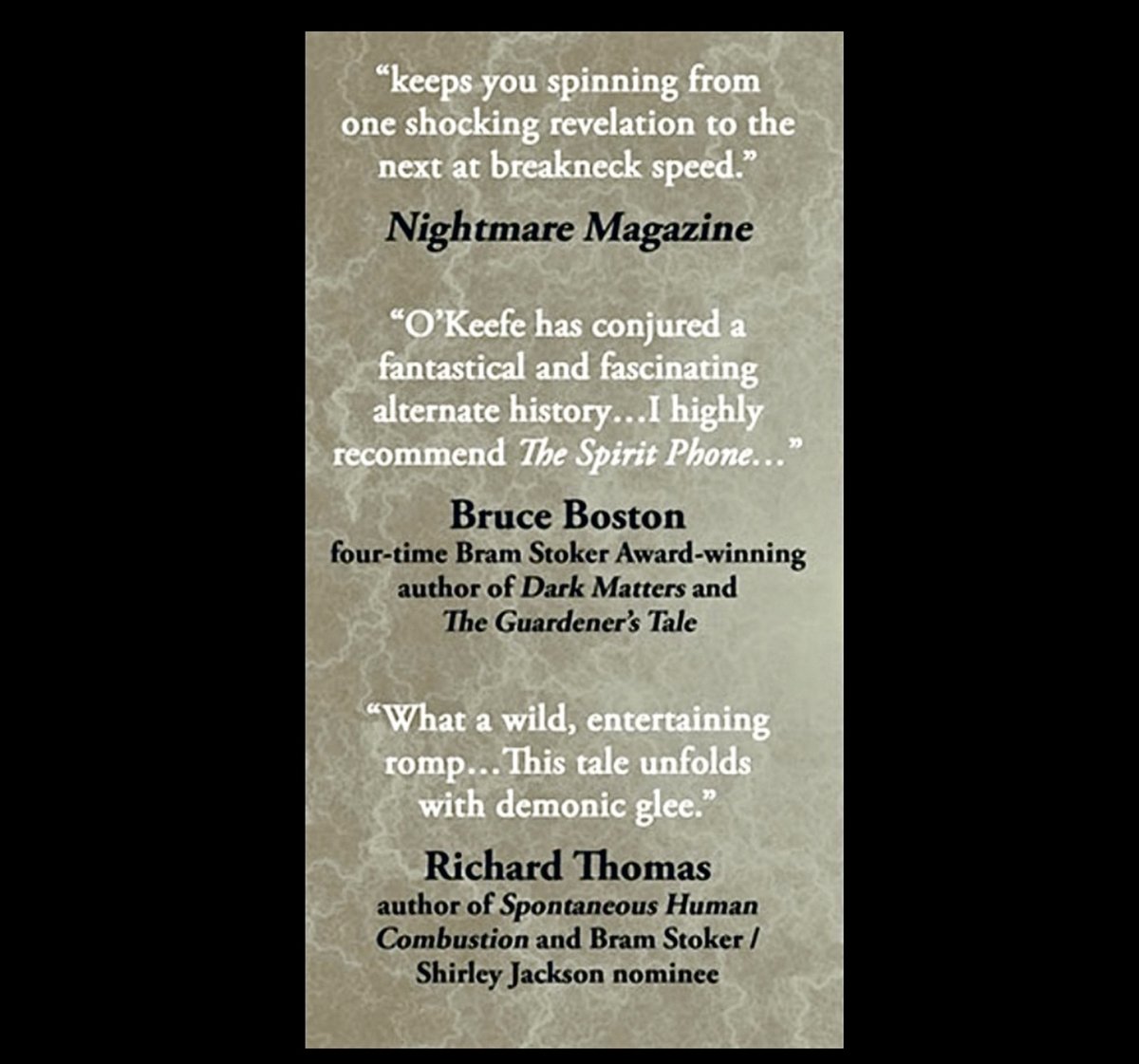 “keeps you spinning from one shocking revelation to the next at breakneck speed.”

Nightmare Magazine

“O’Keefe has conjured a fantastical and fascinating alternate history…I highly recommend The Spirit Phone…”

Bruce Boston
four-time Bram Stoker Award-winning author of Dark Matters and The Guardener’s Tale

“What a wild, entertaining romp…This tale unfolds with demonic glee.”

Richard Thomas
author of Spontaneous Human Combustion and Bram Stoker / Shirley Jackson nominee